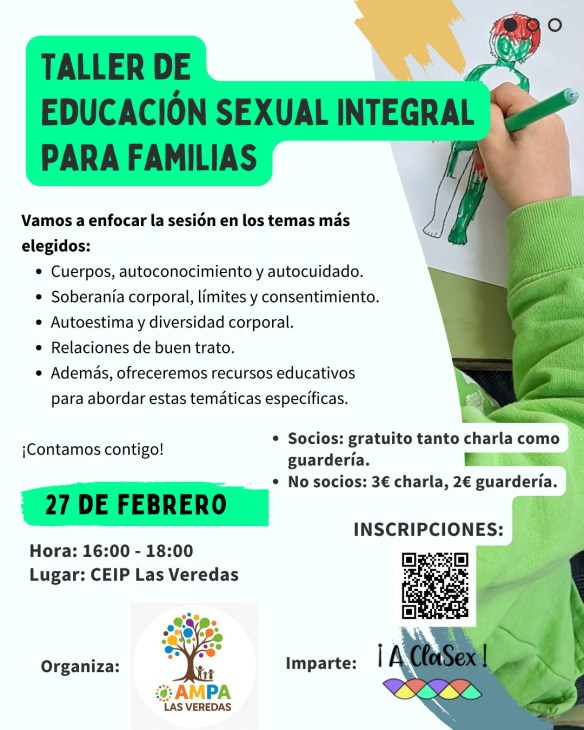 TALLER DE EDUCACIÓN SEXUAL INTEGRAL PARA FAMILIAS

Vamos a enfocar la sesión en los temas más elegidos:

• Cuerpos, autoconocimiento y autocuidado.
• Soberanía corporal, límites y consentimiento.
• Autoestima y diversidad corporal.
• Relaciones de buen trato.
• Además, ofreceremos recursos educativos para abordar estas temáticas específicas.

¡Contamos contigo!

• Socios: gratuito tanto charla como guardería.
• No socios: 3€ charla, 2€ guardería.

27 DE FEBRERO

Hora: 16:00 - 18:00
Lugar: CEIP Las Veredas

INSCRIPCIONES:

Organiza:

AMPA
LAS VEREDAS

Imparte:

¡A ClaSex!